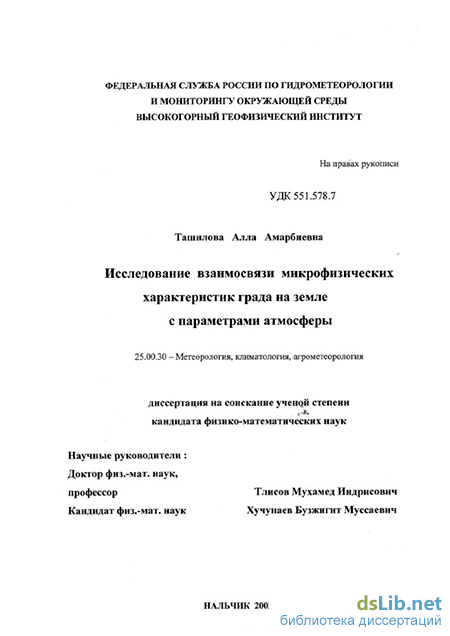 ФЕДЕРАЛЬНАЯ СЛУЖБА РОССИИ ПО ГИДРОМЕТЕОРОЛОГИИ И МОНИТОРИНГУ ОКРУЖАЮЩЕЙ СРЕДЫ
ВЫСОКОГОРНЫЙ ГЕОФИЗИЧЕСКИЙ ИНСТИТУТ

На правах рукописи

УДК 551.578.7

Ташилова Алла Амарбиевна

Исследование взаимосвязи микрофизических характеристик града на земле с параметрами атмосферы

25.00.30 – Метеорология, климатология, агрометеорология

диссертация на соискание ученой степени кандидата физико-математических наук

Научные руководители :
Доктор физ.-мат. наук, профессор Тлисов Мухамед Индрисович
Кандидат физ.-мат. наук Хучунаев Бузжигит Муссаевич

НАЛЬЧИК 200

dsLib.net
библиотека диссертаций